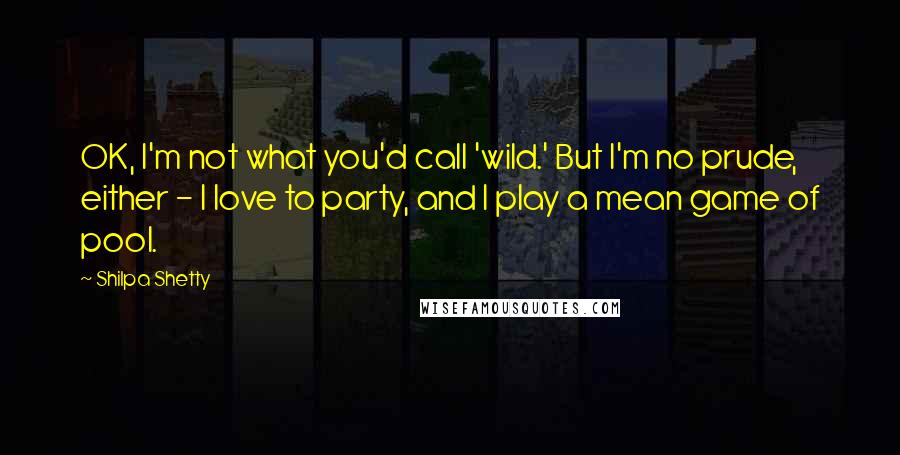 OK, I'm not what you'd call 'wild.' But I'm no prude, either - I love to party, and I play a mean game of pool.

~ Shilpa Shetty

WISEFAMOUSQUOTES.COM